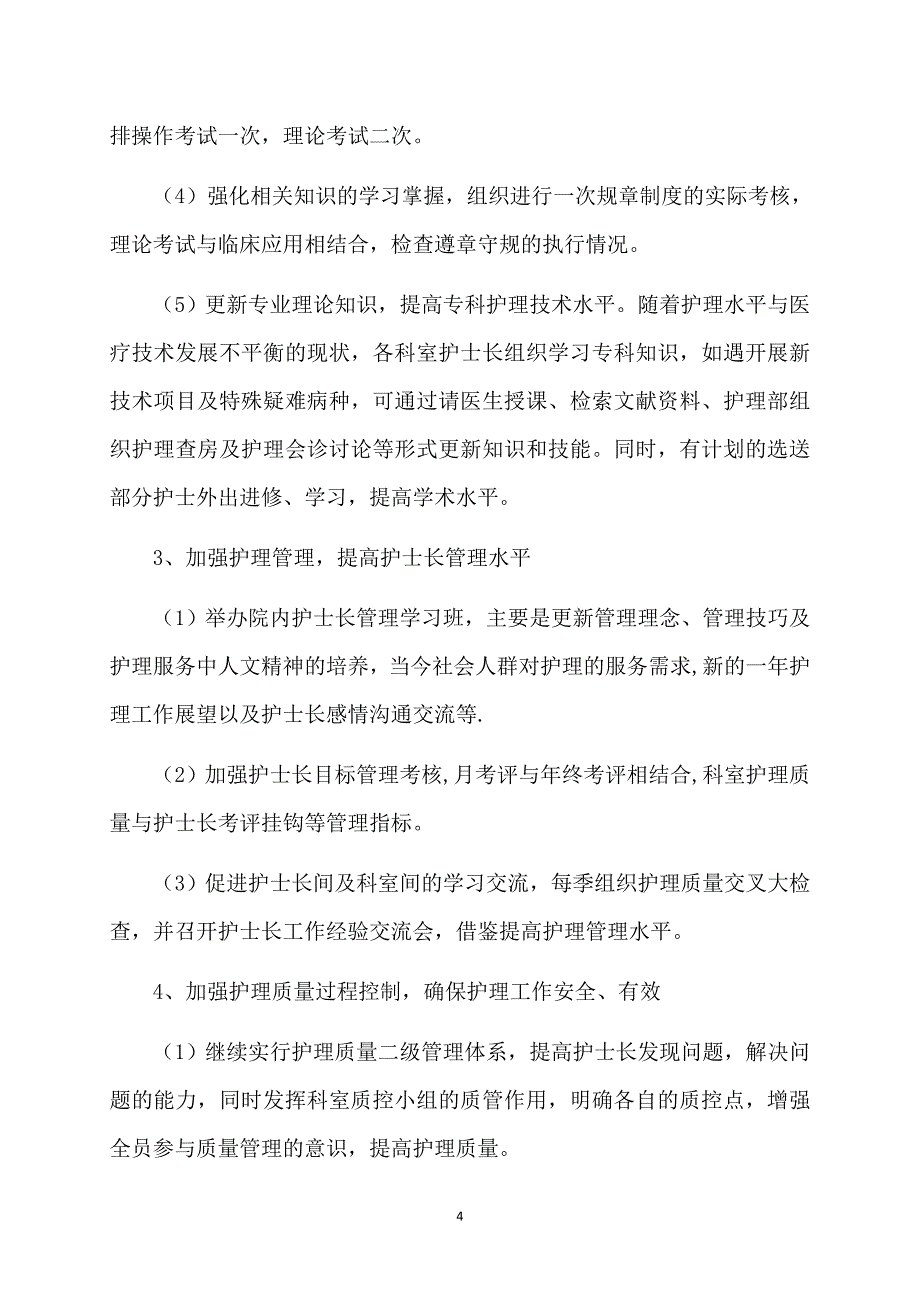 排操作考试一次，理论考试二次。

（4）强化相关知识的学习掌握，组织进行一次规章制度的实际考核，理论考试与临床应用相结合，检查遵章守规的执行情况。

（5）更新专业理论知识，提高专科护理技术水平。随着护理水平与医疗技术发展不平衡的现状，各科室护士长组织学习专科知识，如遇开展新技术项目及特殊疑难病种，可通过请医生授课、检索文献资料、护理部组织护理查房及护理会诊讨论等形式更新知识和技能。同时，有计划的选送部分护士外出进修、学习，提高学术水平。

3、加强护理管理，提高护士长管理水平

（1）举办院内护士长管理学习班，主要是更新管理理念、管理技巧及护理服务中人文精神的培养，当今社会人群对护理的服务需求,新的一年护理工作展望以及护士长感情沟通交流等.

（2）加强护士长目标管理考核,月考评与年终考评相结合,科室护理质量与护士长考评挂钩等管理指标。

（3）促进护士长间及科室间的学习交流，每季组织护理质量交叉大检查，并召开护士长工作经验交流会，借鉴提高护理管理水平。

4、加强护理质量过程控制，确保护理工作安全、有效

（1）继续实行护理质量二级管理体系，提高护士长发现问题，解决问题的能力，同时发挥科室质控小组的质管作用，明确各自的质控点，增强全员参与质量管理的意识，提高护理质量。

4